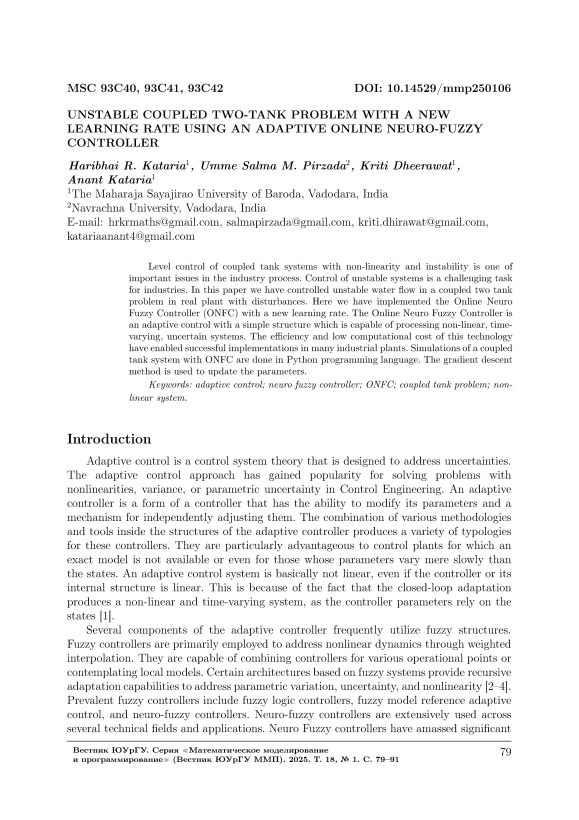 MSC 93C40, 93C41, 93C42 DOI: 10.14529/mmp250106

UNSTABLE COUPLED TWO-TANK PROBLEM WITH A NEW LEARNING RATE USING AN ADAPTIVE ONLINE NEURO-FUZZY CONTROLLER

Haribhai R. Kataria$^1$, Umme Salma M. Pirzada$^2$, Kriti Dheerawat$^1$, Anant Kataria$^1$

$^1$The Maharaja Sayajirao University of Baroda, Vadodara, India
$^2$Navrachna University, Vadodara, India
E-mail: hrkrmaths@gmail.com, salmapirzada@gmail.com, kriti.dhirawat@gmail.com, katariaanant4@gmail.com

Level control of coupled tank systems with non-linearity and instability is one of important issues in the industry process. Control of unstable systems is a challenging task for industries. In this paper we have controlled unstable water flow in a coupled two tank problem in real plant with disturbances. Here we have implemented the Online Neuro Fuzzy Controller (ONFC) with a new learning rate. The Online Neuro Fuzzy Controller is an adaptive control with a simple structure which is capable of processing non-linear, time-varying, uncertain systems. The efficiency and low computational cost of this technology have enabled successful implementations in many industrial plants. Simulations of a coupled tank system with ONFC are done in Python programming language. The gradient descent method is used to update the parameters.

Keywords: adaptive control; neuro fuzzy controller; ONFC; coupled tank problem; non-linear system.

Introduction

Adaptive control is a control system theory that is designed to address uncertainties. The adaptive control approach has gained popularity for solving problems with nonlinearities, variance, or parametric uncertainty in Control Engineering. An adaptive controller is a form of a controller that has the ability to modify its parameters and a mechanism for independently adjusting them. The combination of various methodologies and tools inside the structures of the adaptive controller produces a variety of typologies for these controllers. They are particularly advantageous to control plants for which an exact model is not available or even for those whose parameters vary mere slowly than the states. An adaptive control system is basically not linear, even if the controller or its internal structure is linear. This is because of the fact that the closed-loop adaptation produces a non-linear and time-varying system, as the controller parameters rely on the states [1].

Several components of the adaptive controller frequently utilize fuzzy structures. Fuzzy controllers are primarily employed to address nonlinear dynamics through weighted interpolation. They are capable of combining controllers for various operational points or contemplating local models. Certain architectures based on fuzzy systems provide recursive adaptation capabilities to address parametric variation, uncertainty, and nonlinearity [2–4]. Prevalent fuzzy controllers include fuzzy logic controllers, fuzzy model reference adaptive control, and neuro-fuzzy controllers. Neuro-fuzzy controllers are extensively used across several technical fields and applications. Neuro Fuzzy controllers have amassed significant

Вестник ЮУрГУ. Серия «Математическое моделирование и программирование» (Вестник ЮУрГУ ММП). 2025. Т. 18, № 1. С. 79–91

79